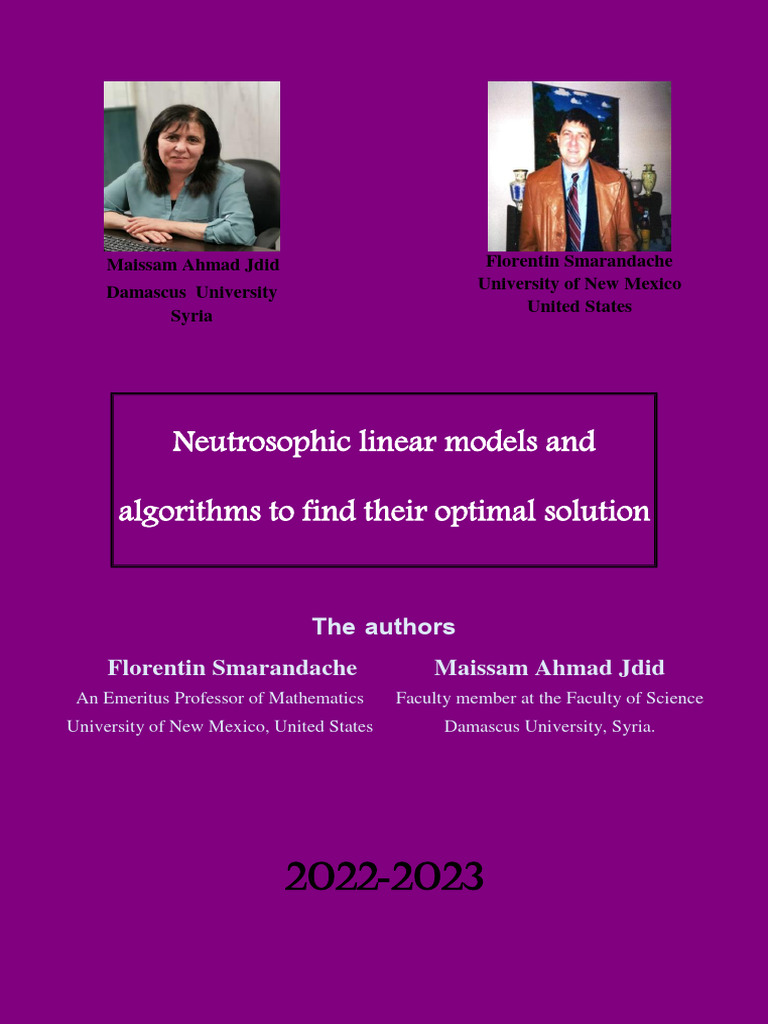 Maissam Ahmad Jdid
Damascus University
Syria

Florentin Smarandache
University of New Mexico
United States

Neutrosophic linear models and algorithms to find their optimal solution

The authors

Florentin Smarandache
An Emeritus Professor of Mathematics
University of New Mexico, United States

Maissam Ahmad Jdid
Faculty member at the Faculty of Science
Damascus University, Syria.

2022-2023